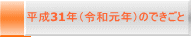 平成31年（令和元年）のできごと